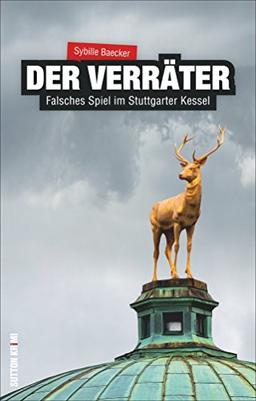 Sybille Baecker

DER VERRÄTER

Falsches Spiel im Stuttgarter Kessel

SUTTON KRIMI